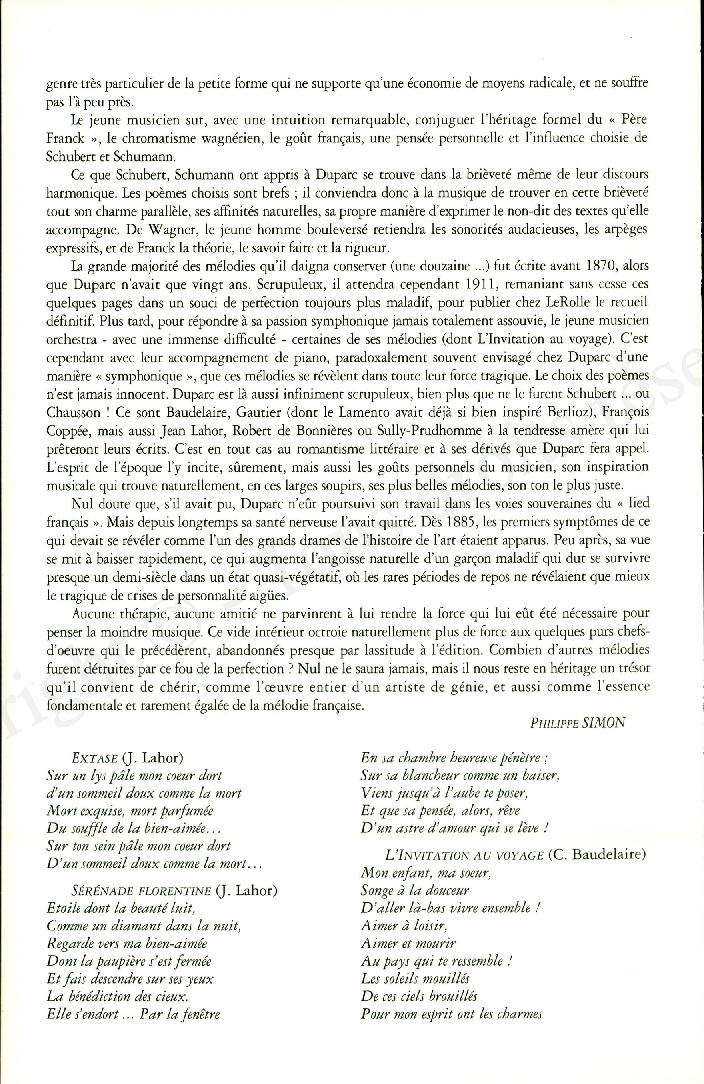 genre très particulier de la petite forme qui ne supporte qu'une économie de moyens radicale, et ne souffre pas l'à peu près.

Le jeune musicien sut, avec une intuition remarquable, conjuguer l'héritage formel du « Père Franck », le chromatisme wagnérien, le goût français, une pensée personnelle et l'influence choisie de Schubert et Schumann.

Ce que Schubert, Schumann ont appris à Duparc se trouve dans la brièveté même de leur discours harmonique. Les poèmes choisis sont brefs ; il conviendra donc à la musique de trouver en cette brièveté tout son charme parallèle, ses affinités naturelles, sa propre manière d'exprimer le non-dit des textes qu'elle accompagne. De Wagner, le jeune homme bouleversé retiendra les sonorités audacieuses, les arpèges expressifs, et de Franck la théorie, le savoir faire et la rigueur.

La grande majorité des mélodies qu'il daigna conserver (une douzaine ...) fut écrite avant 1870, alors que Duparc n'avait que vingt ans. Scrupuleux, il attendra cependant 1911, remaniant sans cesse ces quelques pages dans un souci de perfection toujours plus maladif, pour publier chez LeRolle le recueil définitif. Plus tard, pour répondre à sa passion symphonique jamais totalement assouvie, le jeune musicien orchestra - avec une immense difficulté - certaines de ses mélodies (dont L'Invitation au voyage). C'est cependant avec leur accompagnement de piano, paradoxalement souvent envisagé chez Duparc d'une manière « symphonique », que ces mélodies se révèlent dans toute leur force tragique. Le choix des poèmes n'est jamais innocent. Duparc est là aussi infiniment scrupuleux, bien plus que ne le furent Schubert ... ou Chausson ! Ce sont Baudelaire, Gautier (dont le Lamento avait déjà si bien inspiré Berlioz), François Coppée, mais aussi Jean Lahor, Robert de Bonnières ou Sully-Prudhomme à la tendresse amère qui lui prêteront leurs écrits. C'est en tout cas au romantisme littéraire et à ses dérivés que Duparc fera appel. L'esprit de l'époque l'y incite, sûrement, mais aussi les goûts personnels du musicien, son inspiration musicale qui trouve naturellement, en ces larges soupirs, ses plus belles mélodies, son ton le plus juste.

Nul doute que, s'il avait pu, Duparc n'eût poursuivi son travail dans les voies souveraines du « lied français ». Mais depuis longtemps sa santé nerveuse l'avait quitté. Dès 1885, les premiers symptômes de ce qui devait se révéler comme l'un des grands drames de l'histoire de l'art étaient apparus. Peu après, sa vue se mit à baisser rapidement, ce qui augmenta l'angoisse naturelle d'un garçon maladif qui dut se survivre presque un demi-siècle dans un état quasi-végétatif, où les rares périodes de repos ne révélaient que mieux le tragique de crises de personnalité aigües.

Aucune thérapie, aucune amitié ne parvinrent à lui rendre la force qui lui eût été nécessaire pour penser la moindre musique. Ce vide intérieur octroie naturellement plus de force aux quelques purs chefs-d'oeuvre qui le précédèrent, abandonnés presque par lassitude à l'édition. Combien d'autres mélodies furent détruites par ce fou de la perfection ? Nul ne le saura jamais, mais il nous reste en héritage un trésor qu'il convient de chérir, comme l'œuvre entier d'un artiste de génie, et aussi comme l'essence fondamentale et rarement égalée de la mélodie française.

PHILIPPE SIMON

EXTASE (J. Lahor)
Sur un lys pâle mon coeur dort
d'un sommeil doux comme la mort
Mort exquise, mort parfumée
Du souffle de la bien-aimée...
Sur ton sein pâle mon coeur dort
D'un sommeil doux comme la mort...

SÉRÉNADE FLORENTINE (J. Lahor)
Etoile dont la beauté luit,
Comme un diamant dans la nuit,
Regarde vers ma bien-aimée
Dont la paupière s'est fermée
Et fais descendre sur ses yeux
La bénédiction des cieux.
Elle s'endort ... Par la fenêtre
En sa chambre heureuse pénètre ;
Sur sa blancheur comme un baiser,
Viens jusqu'à l'aube te poser,
Et que sa pensée, alors, rêve
D'un astre d'amour qui se lève !

L'INVITATION AU VOYAGE (C. Baudelaire)
Mon enfant, ma soeur,
Songe à la douceur
D'aller là-bas vivre ensemble !
Aimer à loisir,
Aimer et mourir
Au pays qui te ressemble !
Les soleils mouillés
De ces ciels brouillés
Pour mon esprit ont les charmes